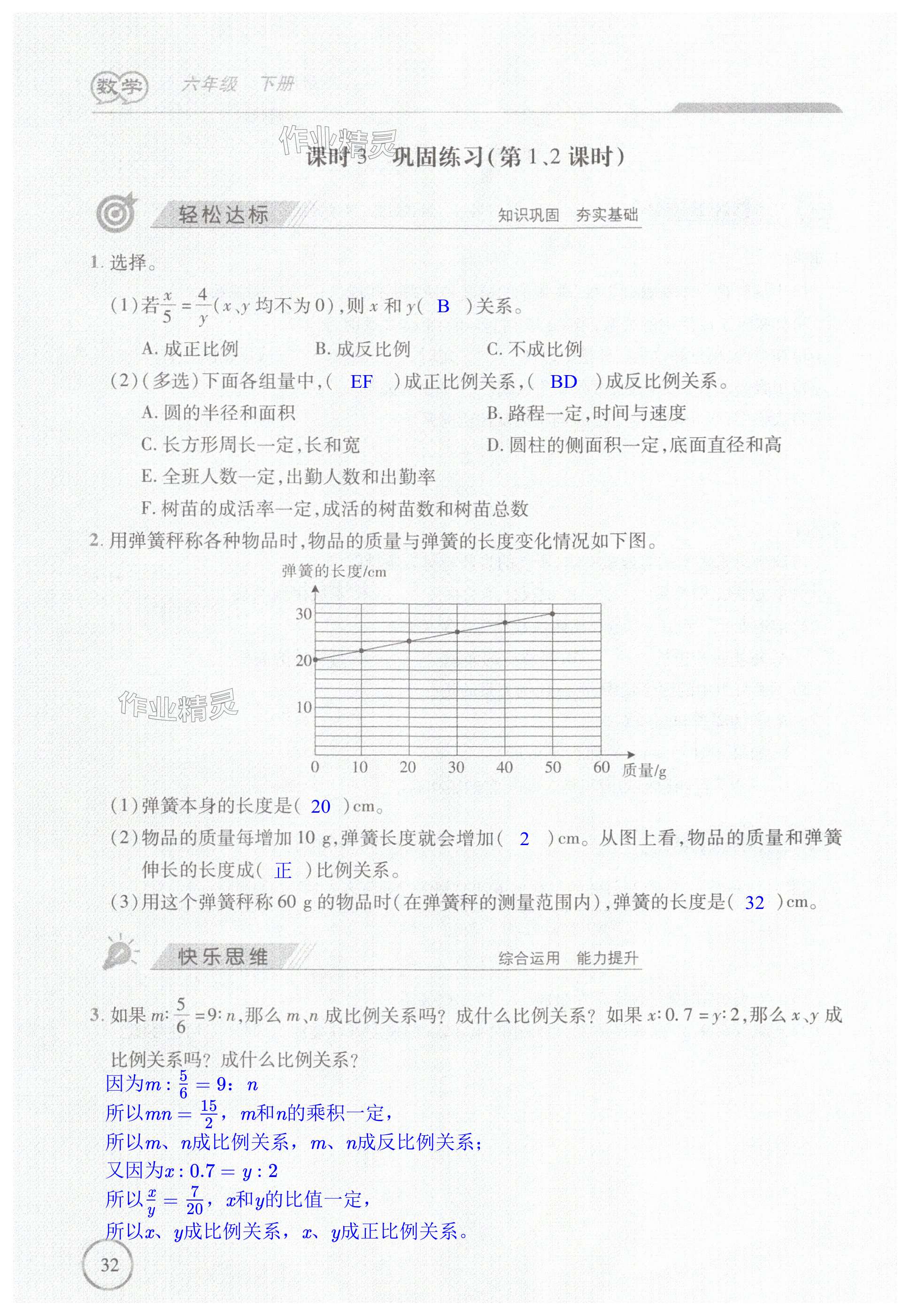 数学 六年级 下册

作业精灵

课时3 巩固练习(第1、2课时)

轻松达标 知识巩固 夯实基础

1. 选择。

(1)若$\frac{x}{5}=\frac{4}{y}$($x$、$y$均不为0),则$x$和$y$( B )关系。

A. 成正比例 B. 成反比例 C. 不成比例

(2)(多选)下面各组量中,( EF )成正比例关系,( BD )成反比例关系。

A. 圆的半径和面积 B. 路程一定,时间与速度

C. 长方形周长一定,长和宽 D. 圆柱的侧面积一定,底面直径和高

E. 全班人数一定,出勤人数和出勤率

F. 树苗的成活率一定,成活的树苗数和树苗总数

2. 用弹簧秤称各种物品时,物品的质量与弹簧的长度变化情况如下图。

弹簧的长度/cm
30
20
10
0 10 20 30 40 50 60 质量/g

作业精灵

(1)弹簧本身的长度是( 20 )cm。

(2)物品的质量每增加10 g,弹簧长度就会增加( 2 )cm。从图上看,物品的质量和弹簧伸长的长度成( 正 )比例关系。

(3)用这个弹簧秤称60 g的物品时(在弹簧秤的测量范围内),弹簧的长度是( 32 )cm。

快乐思维 综合运用 能力提升

3. 如果$m:\frac{5}{6}=9:n$,那么$m$、$n$成比例关系吗?成什么比例关系?如果$x:0.7=y:2$,那么$x$、$y$成比例关系吗?成什么比例关系?

因为$m:\frac{5}{6}=9:n$
所以$mn=\frac{15}{2}$,$m$和$n$的乘积一定,
所以$m$、$n$成比例关系,$m$、$n$成反比例关系;
又因为$x:0.7=y:2$
所以$\frac{x}{y}=\frac{7}{20}$,$x$和$y$的比值一定,
所以$x$、$y$成比例关系,$x$、$y$成正比例关系。

32